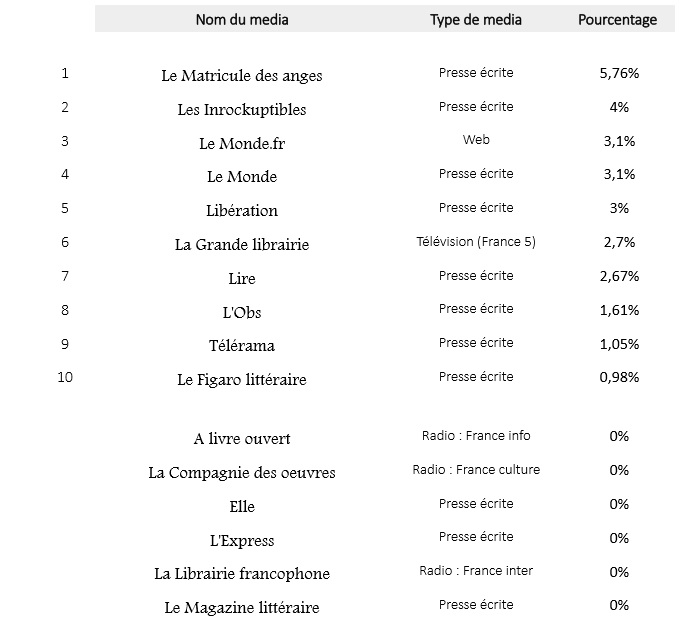 |  | Nom du media | Type de media | Pourcentage |
|---|---|---|---|
| 1 | Le Matricule des anges | Presse écrite | 5,76% |
| 2 | Les Inrockuptibles | Presse écrite | 4% |
| 3 | Le Monde.fr | Web | 3,1% |
| 4 | Le Monde | Presse écrite | 3,1% |
| 5 | Libération | Presse écrite | 3% |
| 6 | La Grande librairie | Télévision (France 5) | 2,7% |
| 7 | Lire | Presse écrite | 2,67% |
| 8 | L'Obs | Presse écrite | 1,61% |
| 9 | Télérama | Presse écrite | 1,05% |
| 10 | Le Figaro littéraire | Presse écrite | 0,98% |
|  | A livre ouvert | Radio : France info | 0% |
|  | La Compagnie des oeuvres | Radio : France culture | 0% |
|  | Elle | Presse écrite | 0% |
|  | L'Express | Presse écrite | 0% |
|  | La Librairie francophone | Radio : France inter | 0% |
|  | Le Magazine littéraire | Presse écrite | 0% |